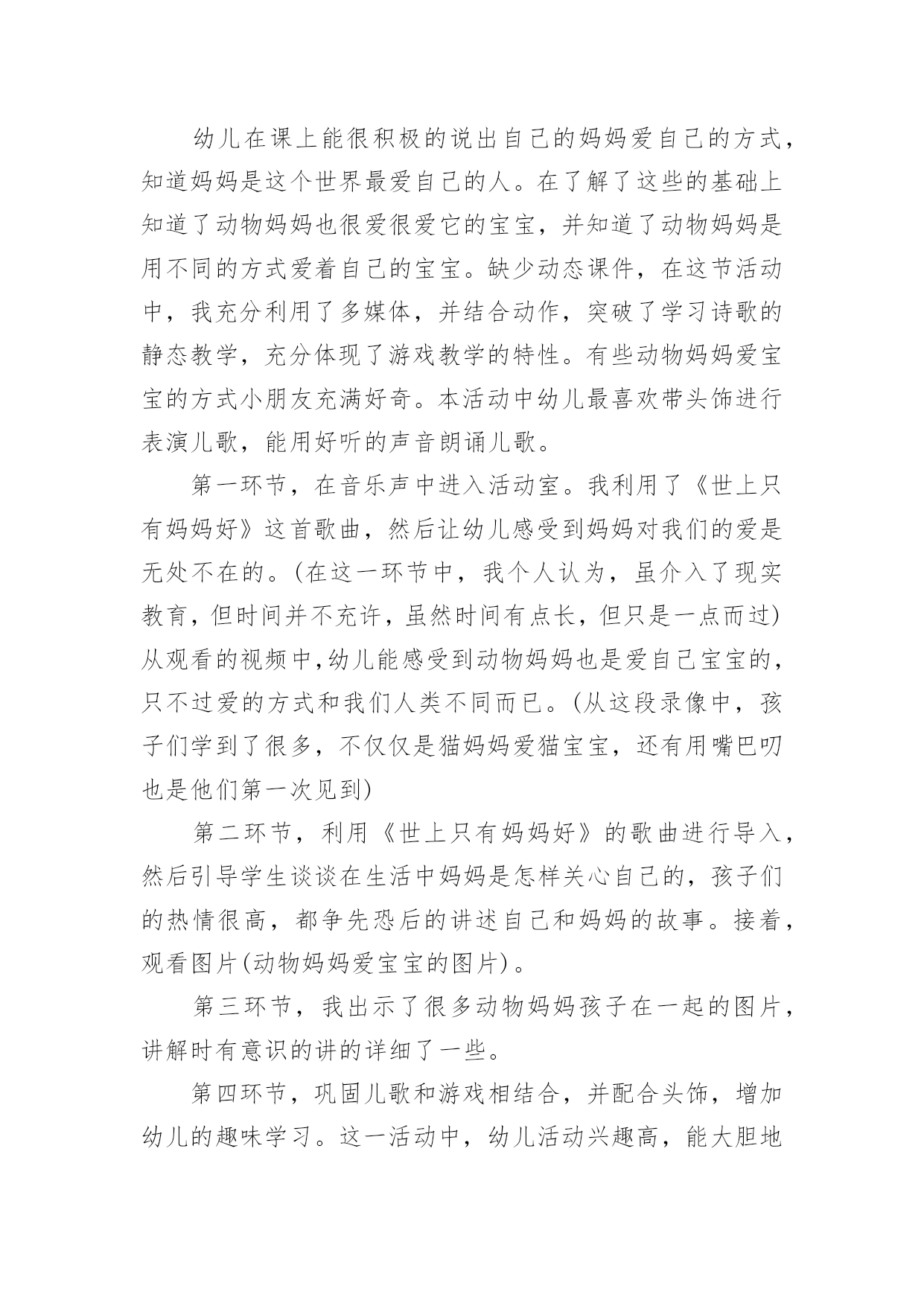 幼儿在课上能很积极的说出自己的妈妈爱自己的方式，知道妈妈是这个世界最爱自己的人。在了解了这些的基础上知道了动物妈妈也很爱很爱它的宝宝，并知道了动物妈妈是用不同的方式爱着自己的宝宝。缺少动态课件，在这节活动中，我充分利用了多媒体，并结合动作，突破了学习诗歌的静态教学，充分体现了游戏教学的特性。有些动物妈妈爱宝宝的方式小朋友充满好奇。本活动中幼儿最喜欢带头饰进行表演儿歌，能用好听的声音朗诵儿歌。

第一环节，在音乐声中进入活动室。我利用了《世上只有妈妈好》这首歌曲，然后让幼儿感受到妈妈对我们的爱是无处不在的。(在这一环节中，我个人认为，虽介入了现实教育，但时间并不充许，虽然时间有点长，但只是一点而过)从观看的视频中,幼儿能感受到动物妈妈也是爱自己宝宝的，只不过爱的方式和我们人类不同而已。(从这段录像中，孩子们学到了很多，不仅仅是猫妈妈爱猫宝宝，还有用嘴巴叨也是他们第一次见到)

第二环节，利用《世上只有妈妈好》的歌曲进行导入，然后引导学生谈谈在生活中妈妈是怎样关心自己的，孩子们的热情很高，都争先恐后的讲述自己和妈妈的故事。接着，观看图片(动物妈妈爱宝宝的图片)。

第三环节，我出示了很多动物妈妈孩子在一起的图片，讲解时有意识的讲的详细了一些。

第四环节，巩固儿歌和游戏相结合，并配合头饰，增加幼儿的趣味学习。这一活动中，幼儿活动兴趣高，能大胆地